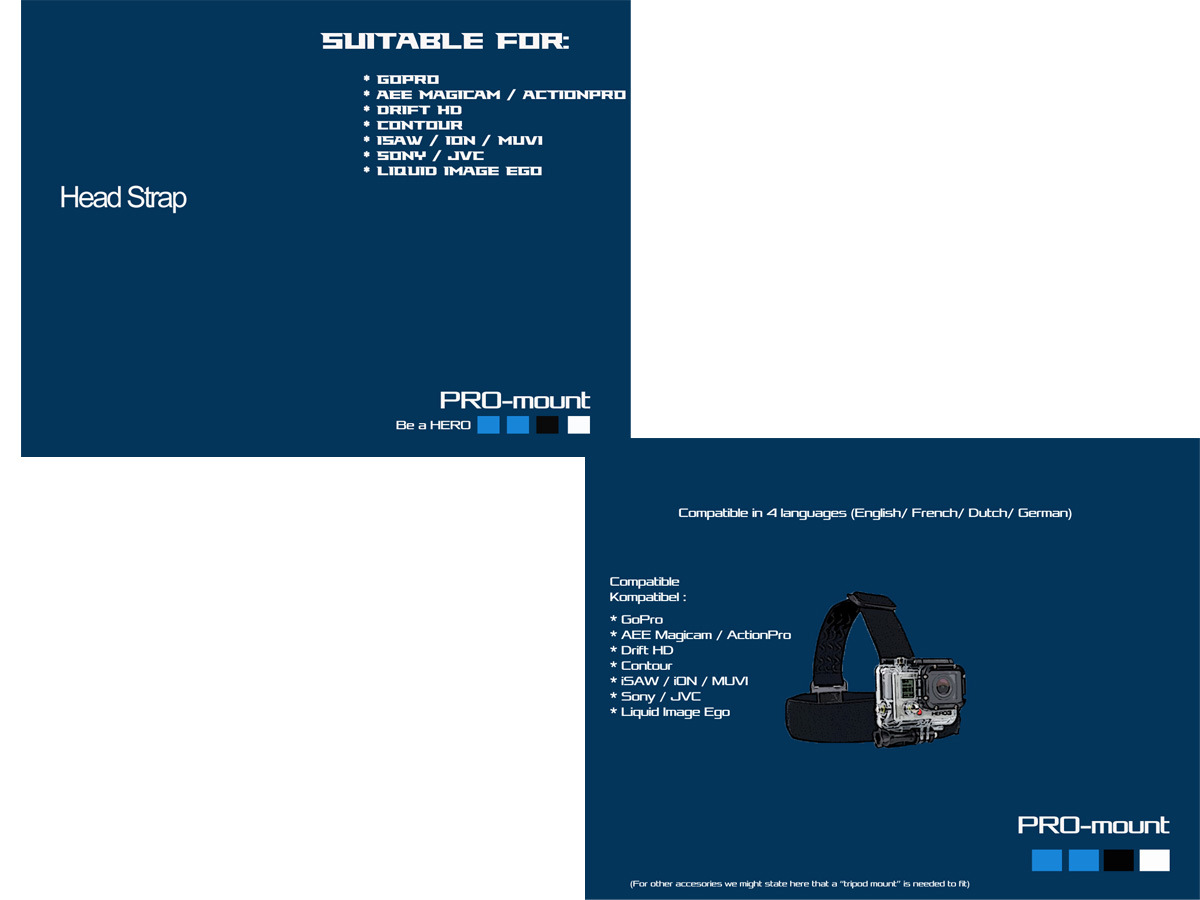 SUITABLE FOR:

* GOPRO
* AEE MAGICAM / ACTIONPRO
* DRIFT HD
* CONTOUR
* ISAW / ION / MUVI
* SONY / JVC
* LIQUID IMAGE EGO

Head Strap

PRO-mount
Be a HERO

Compatible in 4 languages (English/ French/ Dutch/ German)

Compatible
Kompatibel :

* GoPro
* AEE Magicam / ActionPro
* Drift HD
* Contour
* iSAW / iON / MUVI
* Sony / JVC
* Liquid Image Ego

PRO-mount

(For other accesories we might state here that a "tripod mount" is needed to fit)